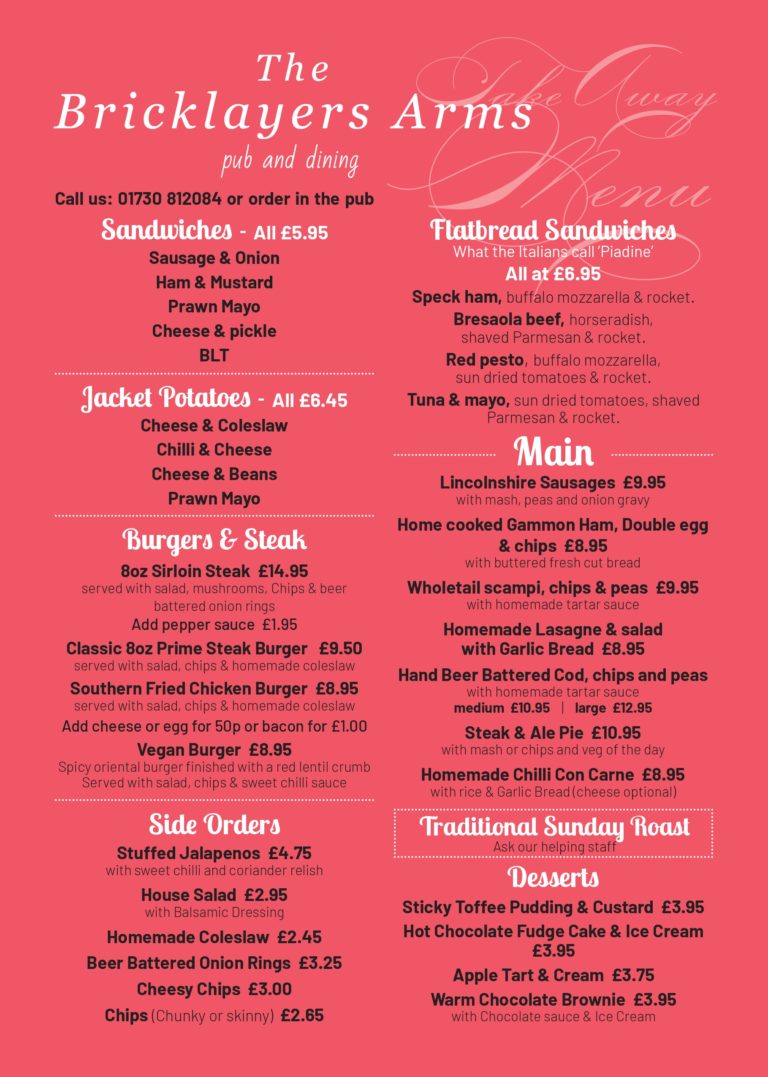 The Bricklayers Arms
pub and dining

Take Away Menu

Call us: 01730 812084 or order in the pub

Sandwiches - All £5.95
Sausage & Onion
Ham & Mustard
Prawn Mayo
Cheese & pickle
BLT

Jacket Potatoes - All £6.45
Cheese & Coleslaw
Chilli & Cheese
Cheese & Beans
Prawn Mayo

Burgers & Steak
8oz Sirloin Steak £14.95
served with salad, mushrooms, Chips & beer battered onion rings
Add pepper sauce £1.95
Classic 8oz Prime Steak Burger £9.50
served with salad, chips & homemade coleslaw
Southern Fried Chicken Burger £8.95
served with salad, chips & homemade coleslaw
Add cheese or egg for 50p or bacon for £1.00
Vegan Burger £8.95
Spicy oriental burger finished with a red lentil crumb
Served with salad, chips & sweet chilli sauce

Side Orders
Stuffed Jalapenos £4.75
with sweet chilli and coriander relish
House Salad £2.95
with Balsamic Dressing
Homemade Coleslaw £2.45
Beer Battered Onion Rings £3.25
Cheesy Chips £3.00
Chips (Chunky or skinny) £2.65

Flatbread Sandwiches
What the Italians call 'Piadine'
All at £6.95
Speck ham, buffalo mozzarella & rocket.
Bresaola beef, horseradish, shaved Parmesan & rocket.
Red pesto, buffalo mozzarella, sun dried tomatoes & rocket.
Tuna & mayo, sun dried tomatoes, shaved Parmesan & rocket.

Main
Lincolnshire Sausages £9.95
with mash, peas and onion gravy
Home cooked Gammon Ham, Double egg & chips £8.95
with buttered fresh cut bread
Wholetail scampi, chips & peas £9.95
with homemade tartar sauce
Homemade Lasagne & salad with Garlic Bread £8.95
Hand Beer Battered Cod, chips and peas
with homemade tartar sauce
medium £10.95 | large £12.95
Steak & Ale Pie £10.95
with mash or chips and veg of the day
Homemade Chilli Con Carne £8.95
with rice & Garlic Bread (cheese optional)

Traditional Sunday Roast
Ask our helping staff

Desserts
Sticky Toffee Pudding & Custard £3.95
Hot Chocolate Fudge Cake & Ice Cream £3.95
Apple Tart & Cream £3.75
Warm Chocolate Brownie £3.95
with Chocolate sauce & Ice Cream